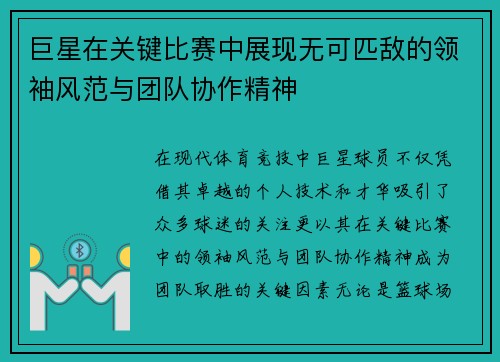 巨星在关键比赛中展现无可匹敌的领袖风范与团队协作精神

在现代体育竞技中巨星球员不仅凭借其卓越的个人技术和才华吸引了众多球迷的关注更以其在关键比赛中的领袖风范与团队协作精神成为团队取胜的关键因素无论是篮球场